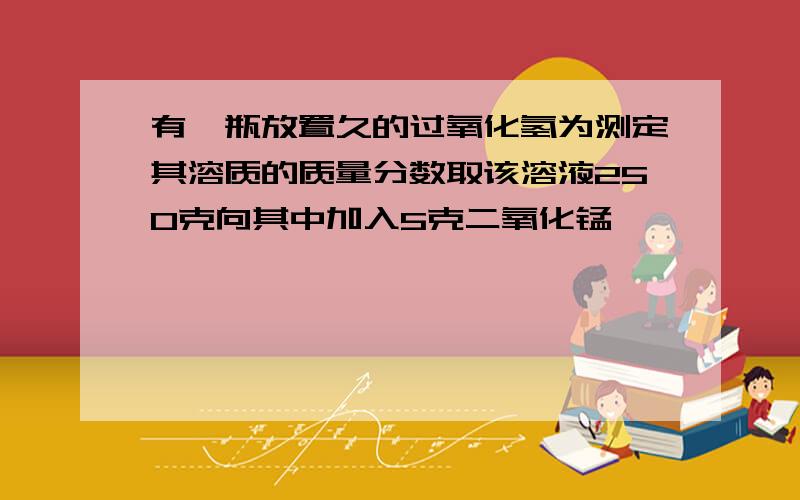 有一瓶放置久的过氧化氢为测定其溶质的质量分数取该溶液250克向其中加入5克二氧化锰